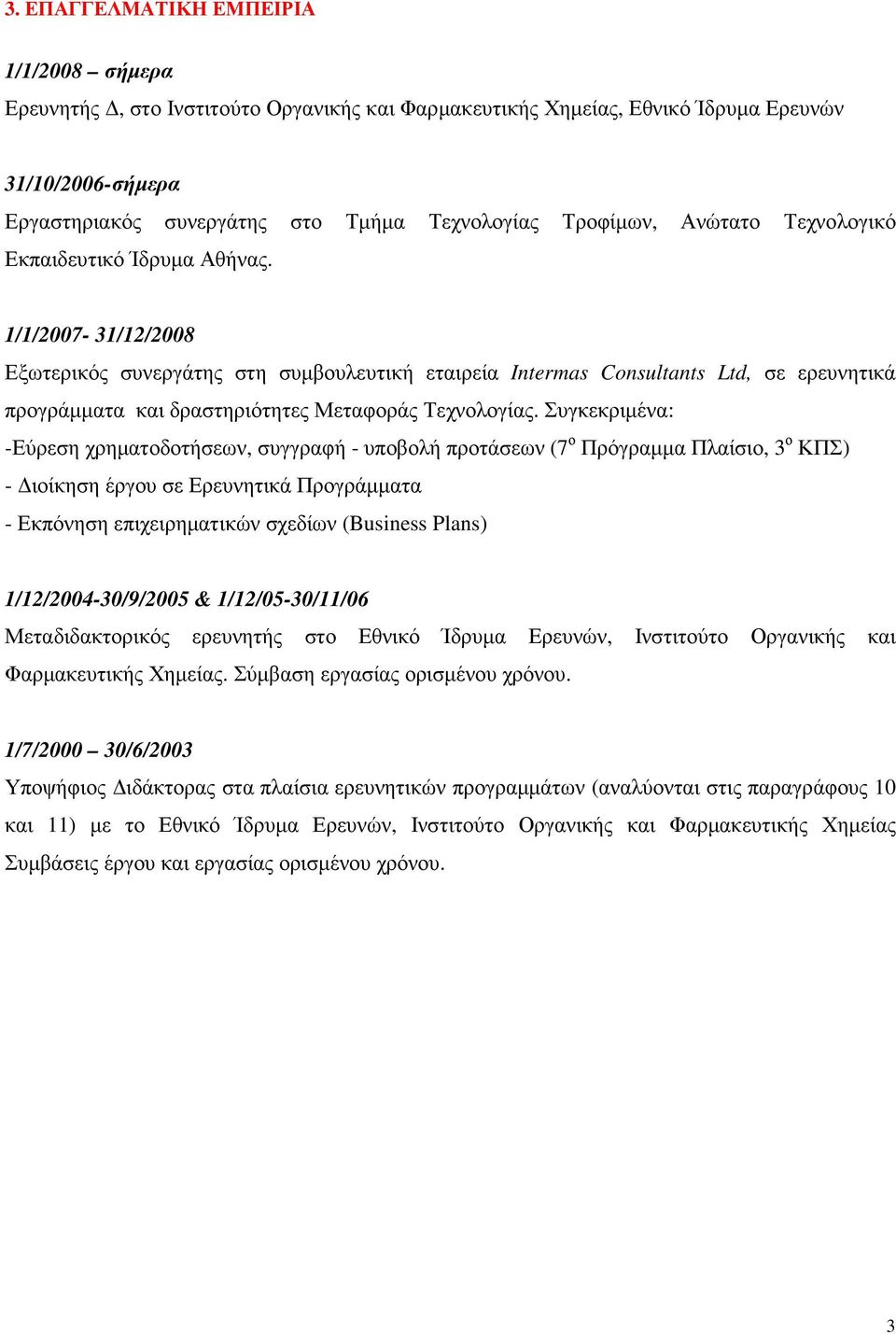 3. ΕΠΑΓΓΕΛΜΑΤΙΚΗ ΕΜΠΕΙΡΙΑ

1/1/2008 – σήμερα

Ερευνητής Δ, στο Ινστιτούτο Οργανικής και Φαρμακευτικής Χημείας, Εθνικό Ίδρυμα Ερευνών

31/10/2006-σήμερα

Εργαστηριακός συνεργάτης στο Τμήμα Τεχνολογίας Τροφίμων, Ανώτατο Τεχνολογικό Εκπαιδευτικό Ίδρυμα Αθήνας.

1/1/2007- 31/12/2008

Εξωτερικός συνεργάτης στη συμβουλευτική εταιρεία Intermas Consultants Ltd, σε ερευνητικά προγράμματα και δραστηριότητες Μεταφοράς Τεχνολογίας. Συγκεκριμένα:

-Εύρεση χρηματοδοτήσεων, συγγραφή - υποβολή προτάσεων (7$^{ο}$ Πρόγραμμα Πλαίσιο, 3$^{ο}$ ΚΠΣ)

- Διοίκηση έργου σε Ερευνητικά Προγράμματα

- Εκπόνηση επιχειρηματικών σχεδίων (Business Plans)

1/12/2004-30/9/2005 & 1/12/05-30/11/06

Μεταδιδακτορικός ερευνητής στο Εθνικό Ίδρυμα Ερευνών, Ινστιτούτο Οργανικής και Φαρμακευτικής Χημείας. Σύμβαση εργασίας ορισμένου χρόνου.

1/7/2000 – 30/6/2003

Υποψήφιος Διδάκτορας στα πλαίσια ερευνητικών προγραμμάτων (αναλύονται στις παραγράφους 10 και 11) με το Εθνικό Ίδρυμα Ερευνών, Ινστιτούτο Οργανικής και Φαρμακευτικής Χημείας Συμβάσεις έργου και εργασίας ορισμένου χρόνου.

3